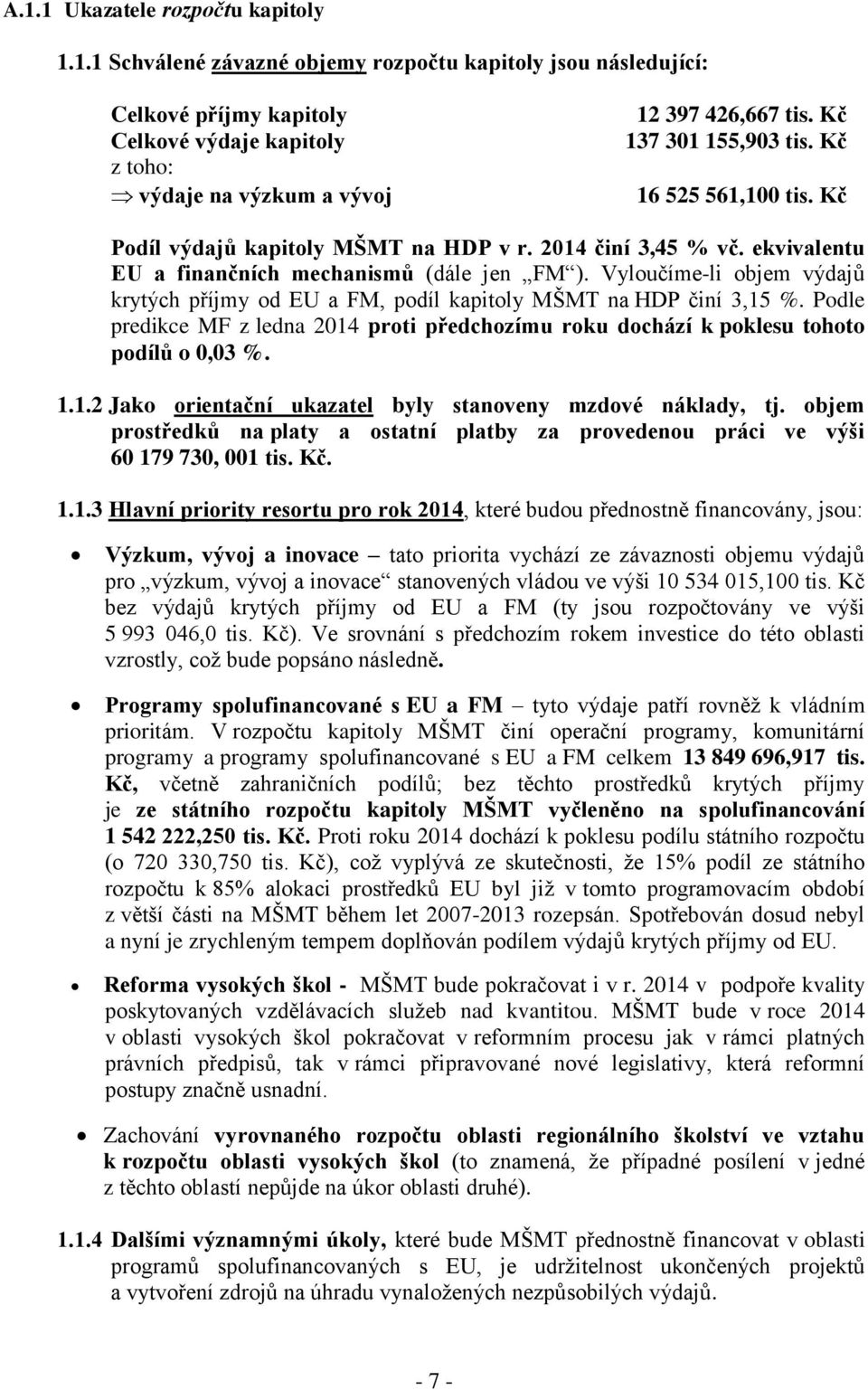 A.1.1 Ukazatele rozpočtu kapitoly

1.1.1 Schválené závazné objemy rozpočtu kapitoly jsou následující:

| | |
|---|---|
| Celkové příjmy kapitoly | 12 397 426,667 tis. Kč |
| Celkové výdaje kapitoly | 137 301 155,903 tis. Kč |
| z toho: | |
| ⇒ výdaje na výzkum a vývoj | 16 525 561,100 tis. Kč |

Podíl výdajů kapitoly MŠMT na HDP v r. 2014 činí 3,45 % vč. ekvivalentu EU a finančních mechanismů (dále jen „FM“). Vyloučíme-li objem výdajů krytých příjmy od EU a FM, podíl kapitoly MŠMT na HDP činí 3,15 %. Podle predikce MF z ledna 2014 proti předchozímu roku dochází k poklesu tohoto podílů o 0,03 %.

1.1.2 Jako orientační ukazatel byly stanoveny mzdové náklady, tj. objem prostředků na platy a ostatní platby za provedenou práci ve výši 60 179 730, 001 tis. Kč.

1.1.3 Hlavní priority resortu pro rok 2014, které budou přednostně financovány, jsou:

• Výzkum, vývoj a inovace – tato priorita vychází ze závaznosti objemu výdajů pro „výzkum, vývoj a inovace“ stanovených vládou ve výši 10 534 015,100 tis. Kč bez výdajů krytých příjmy od EU a FM (ty jsou rozpočtovány ve výši 5 993 046,0 tis. Kč). Ve srovnání s předchozím rokem investice do této oblasti vzrostly, což bude popsáno následně.

• Programy spolufinancované s EU a FM – tyto výdaje patří rovněž k vládním prioritám. V rozpočtu kapitoly MŠMT činí operační programy, komunitární programy a programy spolufinancované s EU a FM celkem 13 849 696,917 tis. Kč, včetně zahraničních podílů; bez těchto prostředků krytých příjmy je ze státního rozpočtu kapitoly MŠMT vyčleněno na spolufinancování 1 542 222,250 tis. Kč. Proti roku 2014 dochází k poklesu podílu státního rozpočtu (o 720 330,750 tis. Kč), což vyplývá ze skutečnosti, že 15% podíl ze státního rozpočtu k 85% alokaci prostředků EU byl již v tomto programovacím období z větší části na MŠMT během let 2007-2013 rozepsán. Spotřebován dosud nebyl a nyní je zrychleným tempem doplňován podílem výdajů krytých příjmy od EU.

• Reforma vysokých škol - MŠMT bude pokračovat i v r. 2014 v podpoře kvality poskytovaných vzdělávacích služeb nad kvantitou. MŠMT bude v roce 2014 v oblasti vysokých škol pokračovat v reformním procesu jak v rámci platných právních předpisů, tak v rámci připravované nové legislativy, která reformní postupy značně usnadní.

• Zachování vyrovnaného rozpočtu oblasti regionálního školství ve vztahu k rozpočtu oblasti vysokých škol (to znamená, že případné posílení v jedné z těchto oblastí nepůjde na úkor oblasti druhé).

1.1.4 Dalšími významnými úkoly, které bude MŠMT přednostně financovat v oblasti programů spolufinancovaných s EU, je udržitelnost ukončených projektů a vytvoření zdrojů na úhradu uložených nezpůsobilých výdajů.

- 7 -